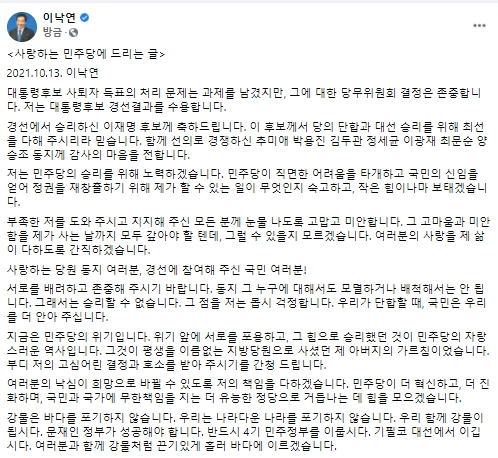 이낙연
방금 ·

<사랑하는 민주당에 드리는 글>

2021.10.13. 이낙연

대통령후보 사퇴자 득표의 처리 문제는 과제를 남겼지만, 그에 대한 당무위원회 결정은 존중합니다. 저는 대통령후보 경선결과를 수용합니다.

경선에서 승리하신 이재명 후보께 축하드립니다. 이 후보께서 당의 단합과 대선 승리를 위해 최선을 다해 주시리라 믿습니다. 함께 선의로 경쟁하신 추미애 박용진 김두관 정세균 이광재 최문순 양승조 동지께 감사의 마음을 전합니다.

저는 민주당의 승리를 위해 노력하겠습니다. 민주당이 직면한 어려움을 타개하고 국민의 신임을 얻어 정권을 재창출하기 위해 제가 할 수 있는 일이 무엇인지 숙고하고, 작은 힘이나마 보태겠습니다.

부족한 저를 도와 주시고 지지해 주신 모든 분께 눈물 나도록 고맙고 미안합니다. 그 고마움과 미안함을 제가 사는 날까지 모두 갚아야 할 텐데, 그럴 수 있을지 모르겠습니다. 여러분의 사랑을 제 삶이 다하도록 간직하겠습니다.

사랑하는 당원 동지 여러분, 경선에 참여해 주신 국민 여러분!

서로를 배려하고 존중해 주시기 바랍니다. 동지 그 누구에 대해서도 모멸하거나 배척해서는 안 됩니다. 그래서는 승리할 수 없습니다. 그 점을 저는 몹시 걱정합니다. 우리가 단합할 때, 국민은 우리를 더 안아 주십니다.

지금은 민주당의 위기입니다. 위기 앞에 서로를 포용하고, 그 힘으로 승리했던 것이 민주당의 자랑스러운 역사입니다. 그것이 평생을 이름없는 지방당원으로 사셨던 제 아버지의 가르침이었습니다. 부디 저의 고심어린 결정과 호소를 받아 주시기를 간청 드립니다.

여러분의 낙심이 희망으로 바뀔 수 있도록 저의 책임을 다하겠습니다. 민주당이 더 혁신하고, 더 진화하며, 국민과 국가에 무한책임을 지는 더 유능한 정당으로 거듭나는 데 힘을 모으겠습니다.

강물은 바다를 포기하지 않습니다. 우리는 나라다운 나라를 포기하지 않습니다. 우리 함께 강물이 됩시다. 문재인 정부가 성공해야 합니다. 반드시 4기 민주정부를 이룹시다. 기필코 대선에서 이깁시다. 여러분과 함께 강물처럼 끈기있게 흘러 바다에 이르겠습니다.